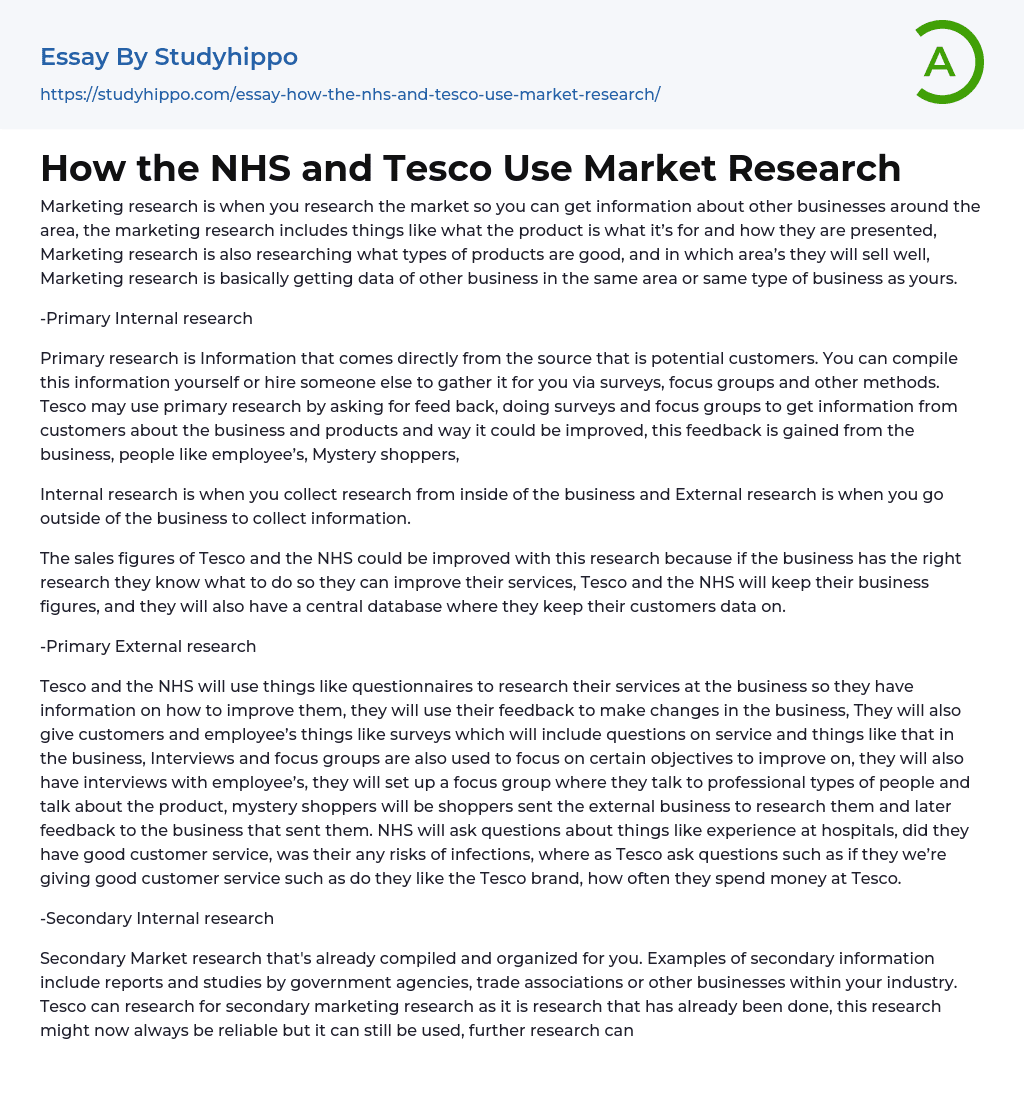 Essay By Studyhippo
https://studyhippo.com/essay-how-the-nhs-and-tesco-use-market-research/

A

How the NHS and Tesco Use Market Research

Marketing research is when you research the market so you can get information about other businesses around the area, the marketing research includes things like what the product is what it's for and how they are presented, Marketing research is also researching what types of products are good, and in which area's they will sell well, Marketing research is basically getting data of other business in the same area or same type of business as yours.

-Primary Internal research

Primary research is Information that comes directly from the source that is potential customers. You can compile this information yourself or hire someone else to gather it for you via surveys, focus groups and other methods. Tesco may use primary research by asking for feed back, doing surveys and focus groups to get information from customers about the business and products and way it could be improved, this feedback is gained from the business, people like employee's, Mystery shoppers,

Internal research is when you collect research from inside of the business and External research is when you go outside of the business to collect information.

The sales figures of Tesco and the NHS could be improved with this research because if the business has the right research they know what to do so they can improve their services, Tesco and the NHS will keep their business figures, and they will also have a central database where they keep their customers data on.

-Primary External research

Tesco and the NHS will use things like questionnaires to research their services at the business so they have information on how to improve them, they will use their feedback to make changes in the business, They will also give customers and employee's things like surveys which will include questions on service and things like that in the business, Interviews and focus groups are also used to focus on certain objectives to improve on, they will also have interviews with employee's, they will set up a focus group where they talk to professional types of people and talk about the product, mystery shoppers will be shoppers sent the external business to research them and later feedback to the business that sent them. NHS will ask questions about things like experience at hospitals, did they have good customer service, was their any risks of infections, where as Tesco ask questions such as if they we're giving good customer service such as do they like the Tesco brand, how often they spend money at Tesco.

-Secondary Internal research

Secondary Market research that's already compiled and organized for you. Examples of secondary information include reports and studies by government agencies, trade associations or other businesses within your industry. Tesco can research for secondary marketing research as it is research that has already been done, this research might now always be reliable but it can still be used, further research can